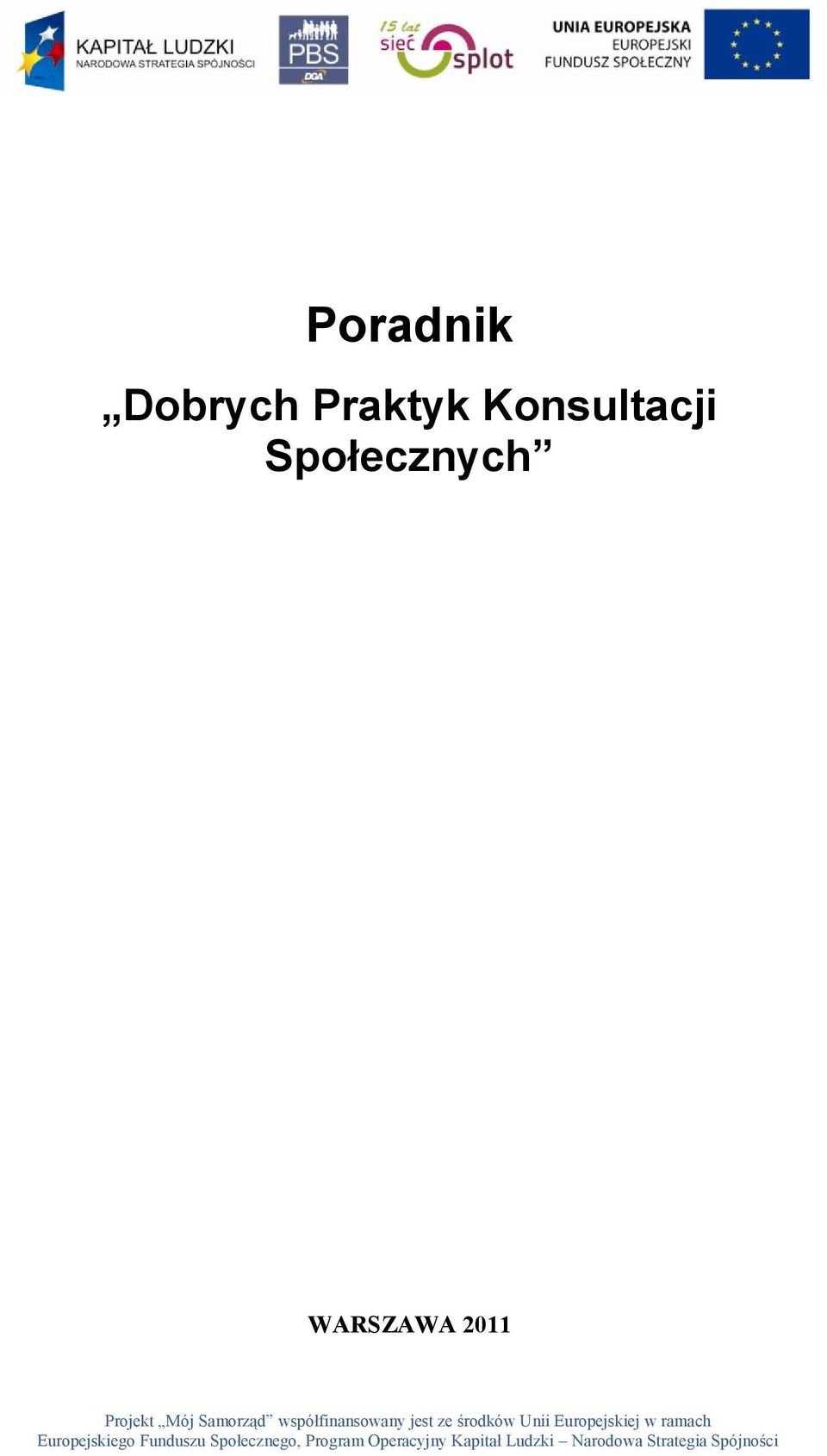 KAPITAŁ LUDZKI
NARODOWA STRATEGIA SPÓJNOŚCI

PBS
DGA

15 lat
sieć
splot

UNIA EUROPEJSKA
EUROPEJSKI
FUNDUSZ SPOŁECZNY

Poradnik

„Dobrych Praktyk Konsultacji Społecznych”

WARSZAWA 2011

Projekt „Mój Samorząd” współfinansowany jest ze środków Unii Europejskiej w ramach Europejskiego Funduszu Społecznego, Program Operacyjny Kapitał Ludzki – Narodowa Strategia Spójności